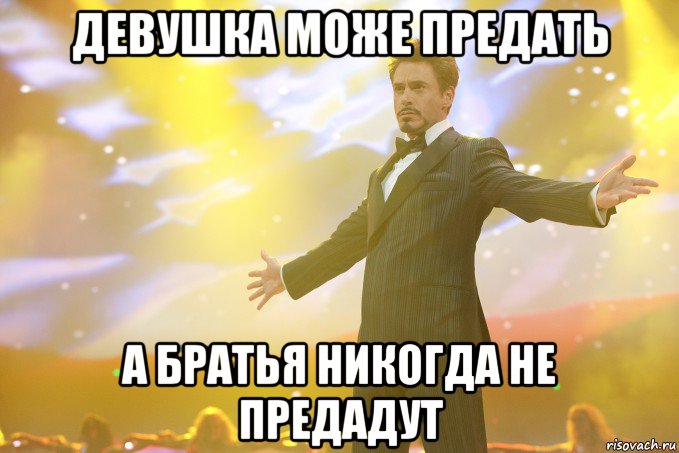 ДЕВУШКА МОЖЕ ПРЕДАТЬ

А БРАТЬЯ НИКОГДА НЕ ПРЕДАДУТ

risovach.ru